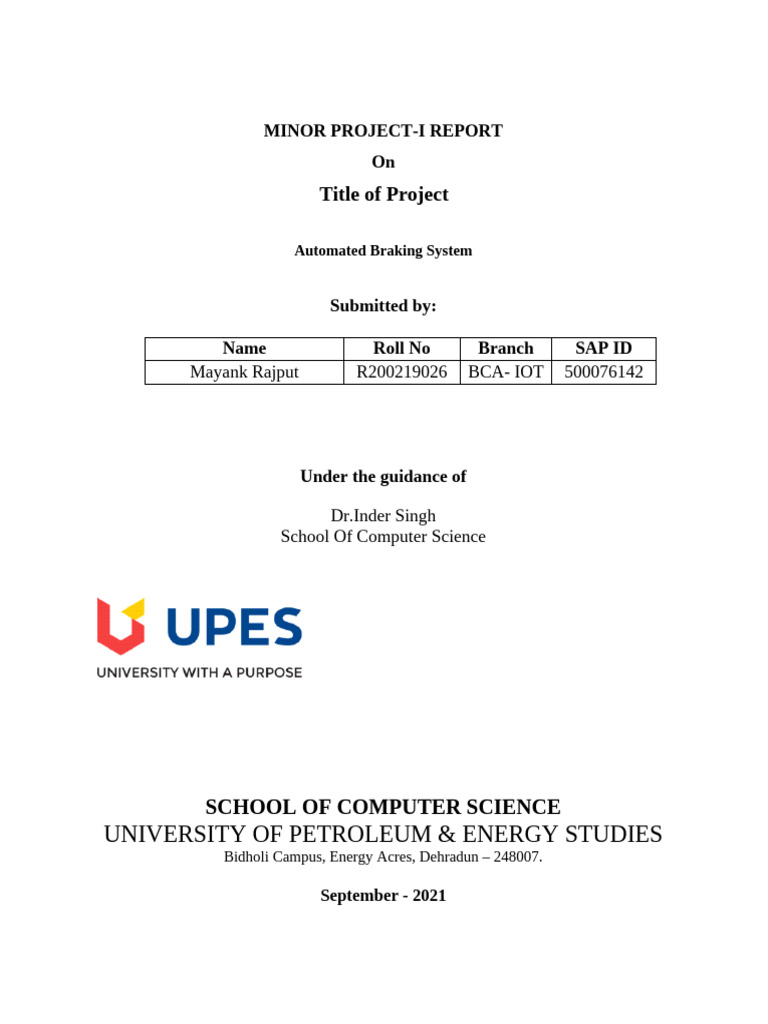 MINOR PROJECT-I REPORT

On

Title of Project

Automated Braking System

Submitted by:

| Name | Roll No | Branch | SAP ID |
|---|---|---|---|
| Mayank Rajput | R200219026 | BCA- IOT | 500076142 |

Under the guidance of

Dr.Inder Singh
School Of Computer Science

UPES

UNIVERSITY WITH A PURPOSE

SCHOOL OF COMPUTER SCIENCE
UNIVERSITY OF PETROLEUM & ENERGY STUDIES
Bidholi Campus, Energy Acres, Dehradun – 248007.

September - 2021